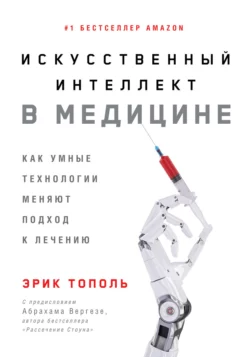 #1 БЕСТСЕЛЛЕР AMAZON

ИСКУССТВЕННЫЙ ИНТЕЛЛЕКТ

В МЕДИЦИНЕ

КАК УМНЫЕ ТЕХНОЛОГИИ МЕНЯЮТ ПОДХОД К ЛЕЧЕНИЮ

ЭРИК ТОПОЛЬ

С предисловием Абрахама Вергезе, автора бестселлера «Рассечение Стоуна»